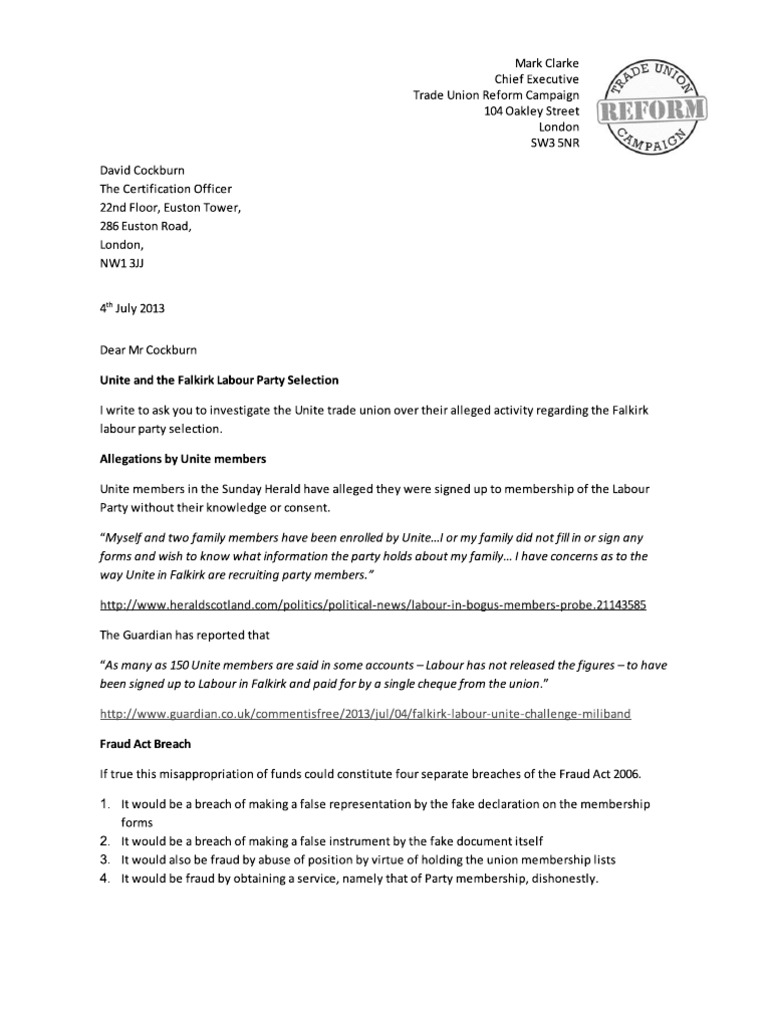 Mark Clarke
Chief Executive
Trade Union Reform Campaign
104 Oakley Street
London
SW3 5NR

TRADE UNION
REFORM
CAMPAIGN

David Cockburn
The Certification Officer
22nd Floor, Euston Tower,
286 Euston Road,
London,
NW1 3JJ

4$^{th}$ July 2013

Dear Mr Cockburn

Unite and the Falkirk Labour Party Selection

I write to ask you to investigate the Unite trade union over their alleged activity regarding the Falkirk labour party selection.

Allegations by Unite members

Unite members in the Sunday Herald have alleged they were signed up to membership of the Labour Party without their knowledge or consent.

"Myself and two family members have been enrolled by Unite…I or my family did not fill in or sign any forms and wish to know what information the party holds about my family… I have concerns as to the way Unite in Falkirk are recruiting party members."

http://www.heraldscotland.com/politics/political-news/labour-in-bogus-members-probe.21143585

The Guardian has reported that

"As many as 150 Unite members are said in some accounts – Labour has not released the figures – to have been signed up to Labour in Falkirk and paid for by a single cheque from the union."

http://www.guardian.co.uk/commentisfree/2013/jul/04/falkirk-labour-unite-challenge-miliband

Fraud Act Breach

If true this misappropriation of funds could constitute four separate breaches of the Fraud Act 2006.

1. It would be a breach of making a false representation by the fake declaration on the membership forms
2. It would be a breach of making a false instrument by the fake document itself
3. It would also be fraud by abuse of position by virtue of holding the union membership lists
4. It would be fraud by obtaining a service, namely that of Party membership, dishonestly.